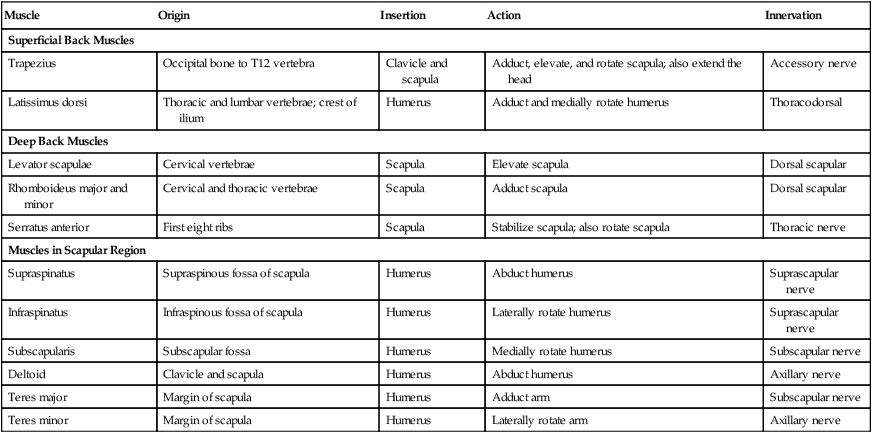 | Muscle | Origin | Insertion | Action | Innervation |
|---|---|---|---|---|
| **Superficial Back Muscles** | | | | |
| Trapezius | Occipital bone to T12 vertebra | Clavicle and scapula | Adduct, elevate, and rotate scapula; also extend the head | Accessory nerve |
| Latissimus dorsi | Thoracic and lumbar vertebrae; crest of ilium | Humerus | Adduct and medially rotate humerus | Thoracodorsal |
| **Deep Back Muscles** | | | | |
| Levator scapulae | Cervical vertebrae | Scapula | Elevate scapula | Dorsal scapular |
| Rhomboideus major and minor | Cervical and thoracic vertebrae | Scapula | Adduct scapula | Dorsal scapular |
| Serratus anterior | First eight ribs | Scapula | Stabilize scapula; also rotate scapula | Thoracic nerve |
| **Muscles in Scapular Region** | | | | |
| Supraspinatus | Supraspinous fossa of scapula | Humerus | Abduct humerus | Suprascapular nerve |
| Infraspinatus | Infraspinous fossa of scapula | Humerus | Laterally rotate humerus | Suprascapular nerve |
| Subscapularis | Subscapular fossa | Humerus | Medially rotate humerus | Subscapular nerve |
| Deltoid | Clavicle and scapula | Humerus | Abduct humerus | Axillary nerve |
| Teres major | Margin of scapula | Humerus | Adduct arm | Subscapular nerve |
| Teres minor | Margin of scapula | Humerus | Laterally rotate arm | Axillary nerve |